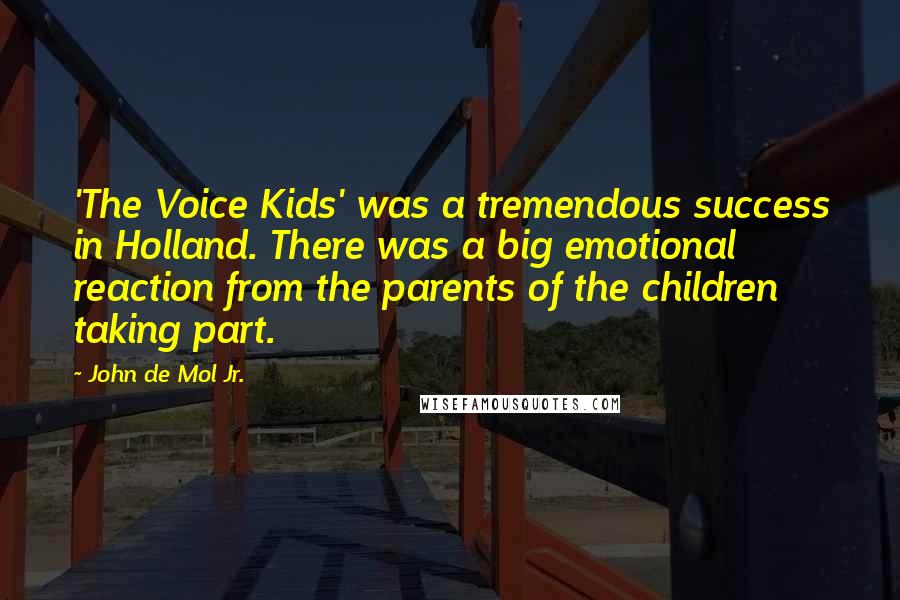 'The Voice Kids' was a tremendous success in Holland. There was a big emotional reaction from the parents of the children taking part.

~ John de Mol Jr.

WISEFAMOUSQUOTES.COM